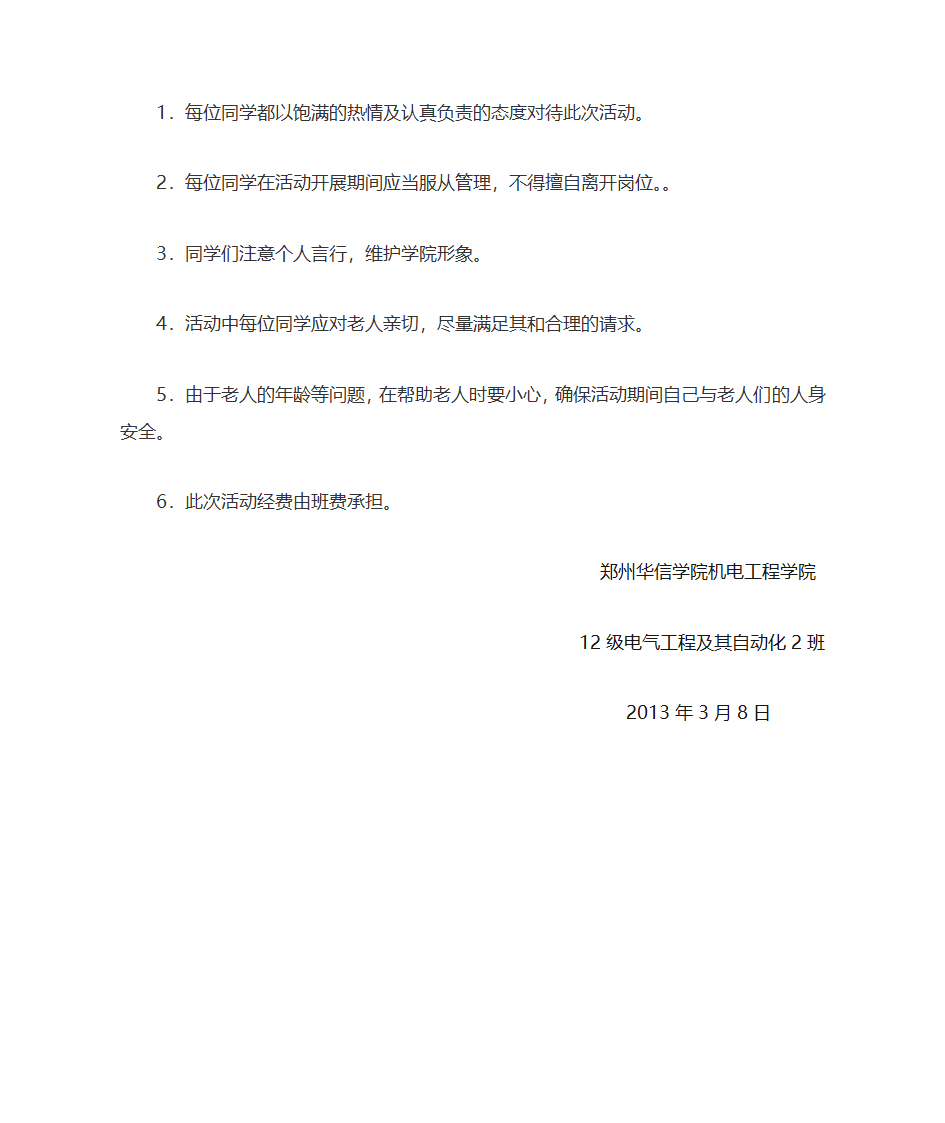 1．每位同学都以饱满的热情及认真负责的态度对待此次活动。

2．每位同学在活动开展期间应当服从管理，不得擅自离开岗位。。

3．同学们注意个人言行，维护学院形象。

4．活动中每位同学应对老人亲切，尽量满足其和合理的请求。

5．由于老人的年龄等问题，在帮助老人时要小心，确保活动期间自己与老人们的人身安全。

6．此次活动经费由班费承担。

郑州华信学院机电工程学院

12 级电气工程及其自动化 2 班

2013 年 3 月 8 日